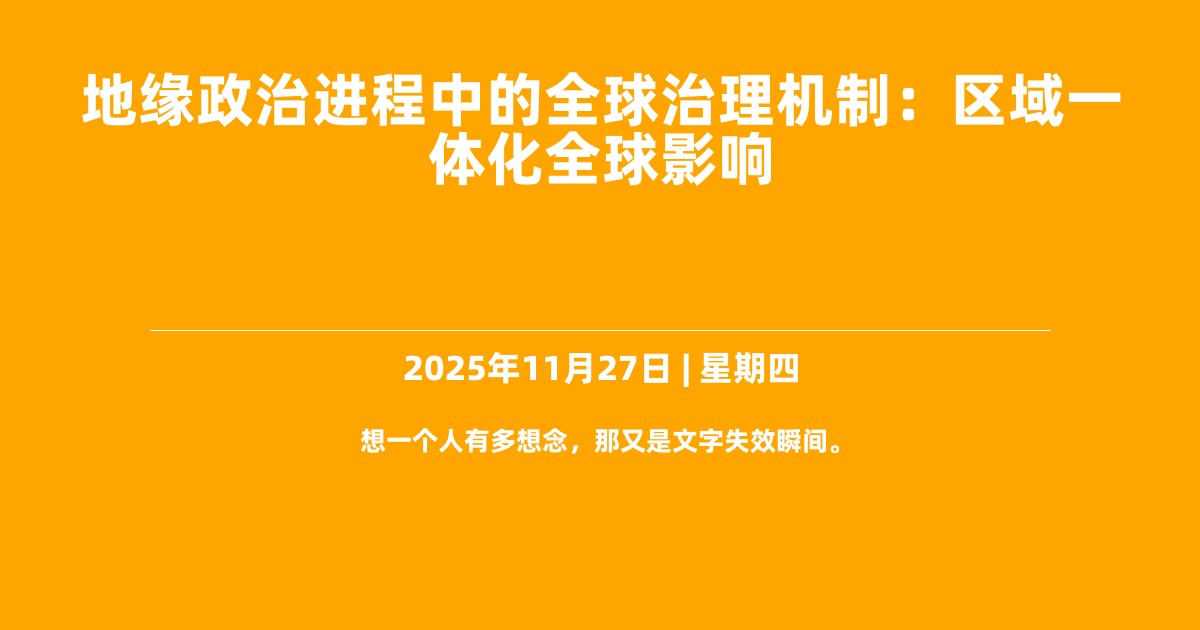 地缘政治进程中的全球治理机制：区域一体化全球影响

2025年11月27日 | 星期四

想一个人有多想念，那又是文字失效瞬间。